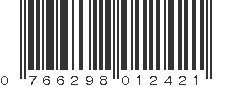 0 766298 012421